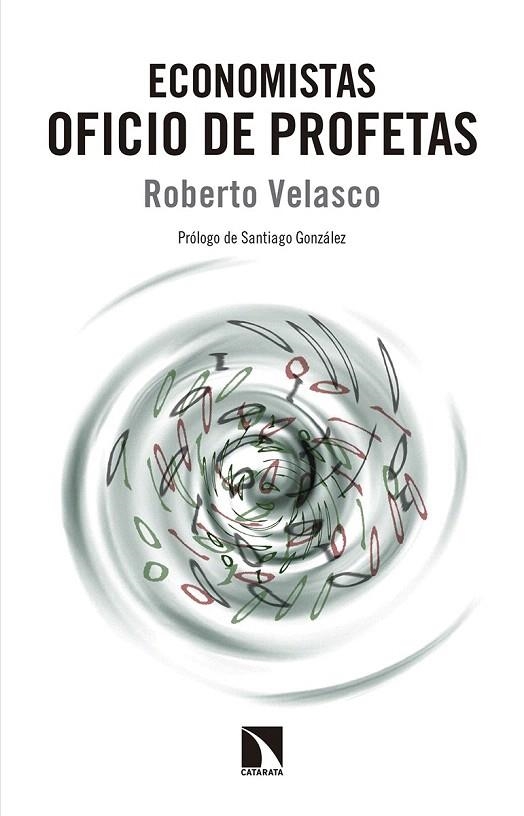 ECONOMISTAS
OFICIO DE PROFETAS

Roberto Velasco

Prólogo de Santiago González

CATARATA